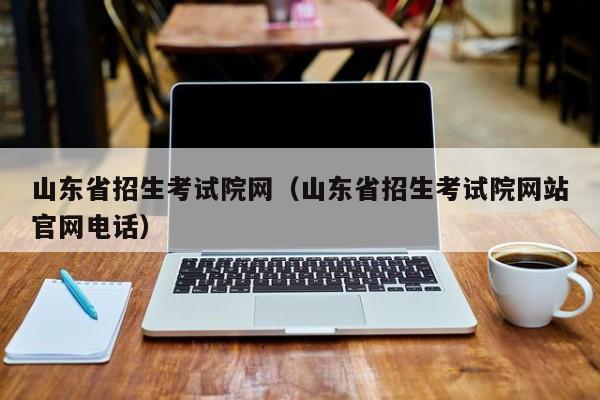 山东省招生考试院网（山东省招生考试院网站官网电话）